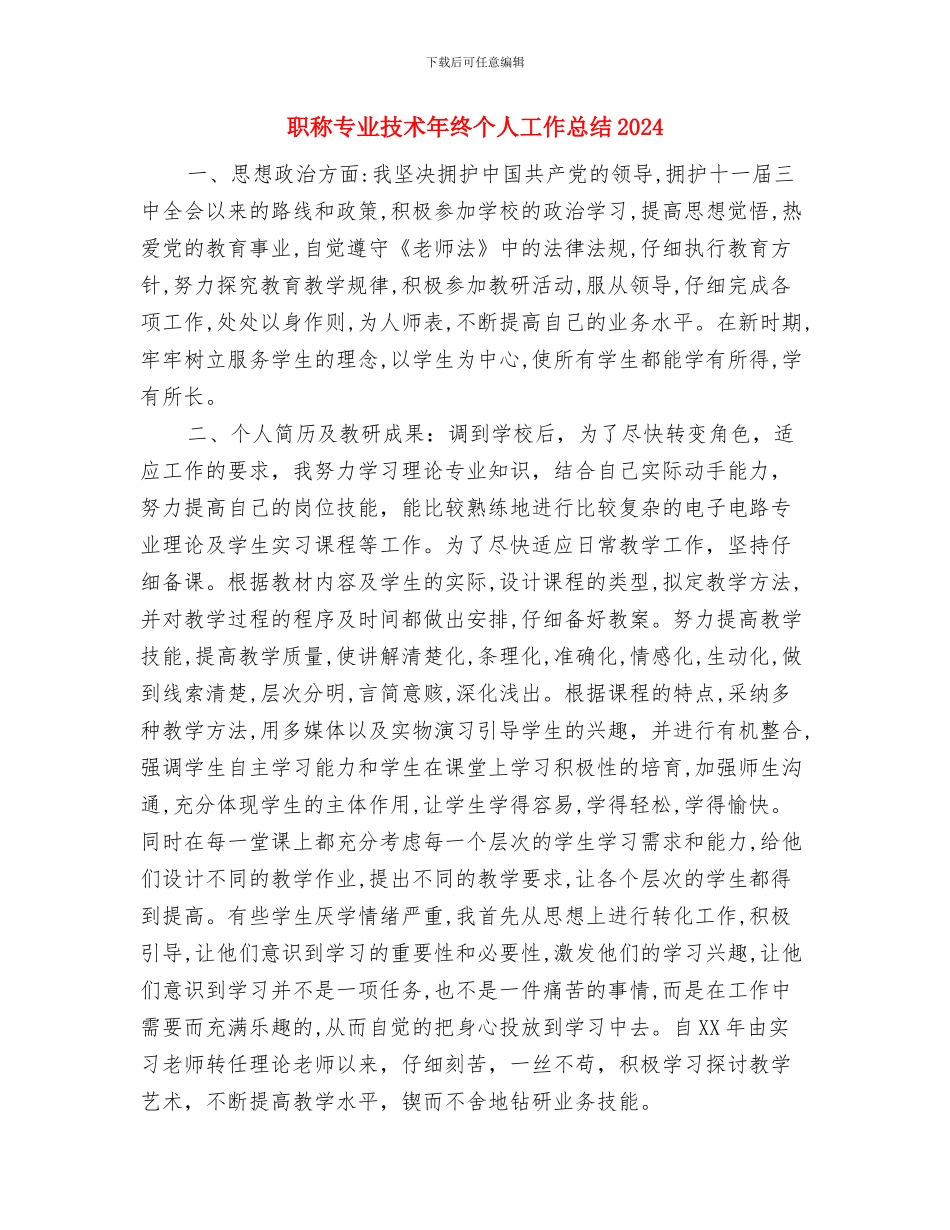 下载后可任意编辑

职称专业技术年终个人工作总结2024

一、思想政治方面:我坚决拥护中国共产党的领导,拥护十一届三中全会以来的路线和政策,积极参加学校的政治学习,提高思想觉悟,热爱党的教育事业,自觉遵守《老师法》中的法律法规,仔细执行教育方针,努力探究教育教学规律,积极参加教研活动,服从领导,仔细完成各项工作,处处以身作则,为人师表,不断提高自己的业务水平。在新时期,牢牢树立服务学生的理念,以学生为中心,使所有学生都能学有所得,学有所长。

二、个人简历及教研成果：调到学校后，为了尽快转变角色，适应工作的要求，我努力学习理论专业知识，结合自己实际动手能力，努力提高自己的岗位技能，能比较熟练地进行比较复杂的电子电路专业理论及学生实习课程等工作。为了尽快适应日常教学工作，坚持仔细备课。根据教材内容及学生的实际,设计课程的类型,拟定教学方法,并对教学过程的程序及时间都做出安排,仔细备好教案。努力提高教学技能,提高教学质量,使讲解清楚化,条理化,准确化,情感化,生动化,做到线索清楚,层次分明,言简意赅,深化浅出。根据课程的特点,采纳多种教学方法,用多媒体以及实物演习引导学生的兴趣，并进行有机整合,强调学生自主学习能力和学生在课堂上学习积极性的培育,加强师生沟通,充分体现学生的主体作用,让学生学得容易,学得轻松,学得愉快。同时在每一堂课上都充分考虑每一个层次的学生学习需求和能力,给他们设计不同的教学作业,提出不同的教学要求,让各个层次的学生都得到提高。有些学生厌学情绪严重,我首先从思想上进行转化工作,积极引导,让他们意识到学习的重要性和必要性,激发他们的学习兴趣,让他们意识到学习并不是一项任务,也不是一件痛苦的事情,而是在工作中需要而充满乐趣的,从而自觉的把身心投放到学习中去。自XX年由实习老师转任理论老师以来，仔细刻苦，一丝不苟，积极学习探讨教学艺术，不断提高教学水平，锲而不舍地钻研业务技能。